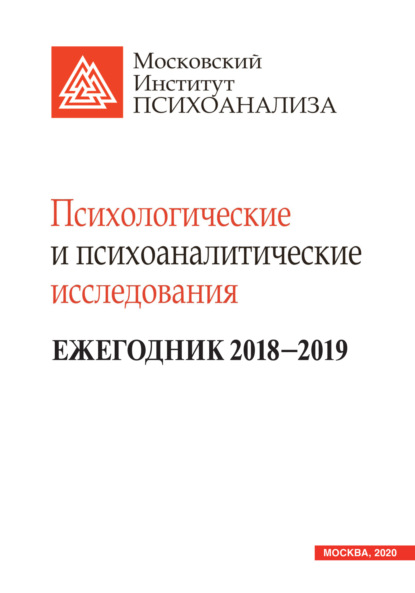 Московский
Институт
ПСИХОАНАЛИЗА

Психологические
и психоаналитические
исследования

ЕЖЕГОДНИК 2018–2019

МОСКВА, 2020